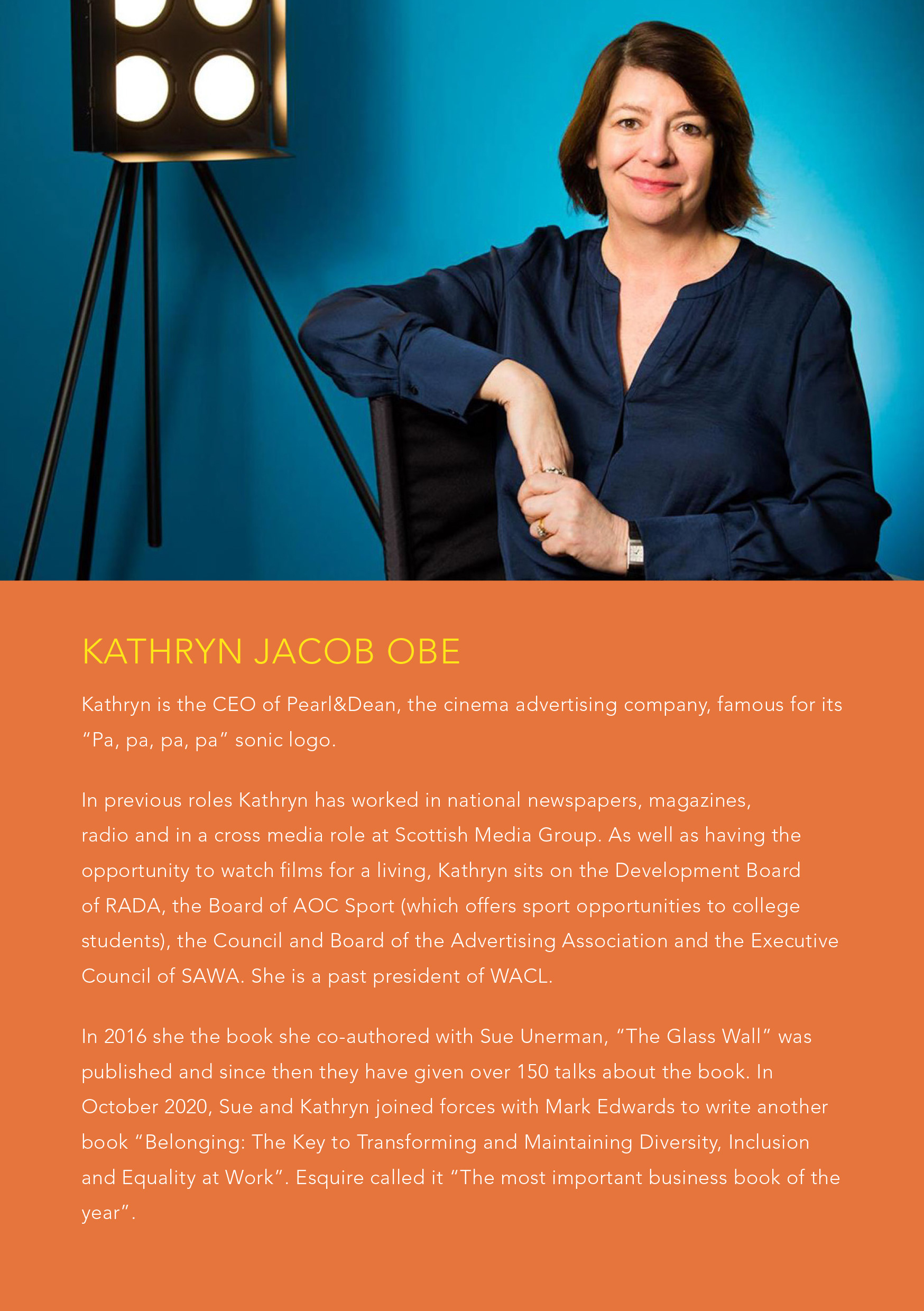 KATHRYN JACOB OBE

Kathryn is the CEO of Pearl&Dean, the cinema advertising company, famous for its "Pa, pa, pa, pa" sonic logo.

In previous roles Kathryn has worked in national newspapers, magazines, radio and in a cross media role at Scottish Media Group. As well as having the opportunity to watch films for a living, Kathryn sits on the Development Board of RADA, the Board of AOC Sport (which offers sport opportunities to college students), the Council and Board of the Advertising Association and the Executive Council of SAWA. She is a past president of WACL.

In 2016 she the book she co-authored with Sue Unerman, "The Glass Wall" was published and since then they have given over 150 talks about the book. In October 2020, Sue and Kathryn joined forces with Mark Edwards to write another book "Belonging: The Key to Transforming and Maintaining Diversity, Inclusion and Equality at Work". Esquire called it "The most important business book of the year".